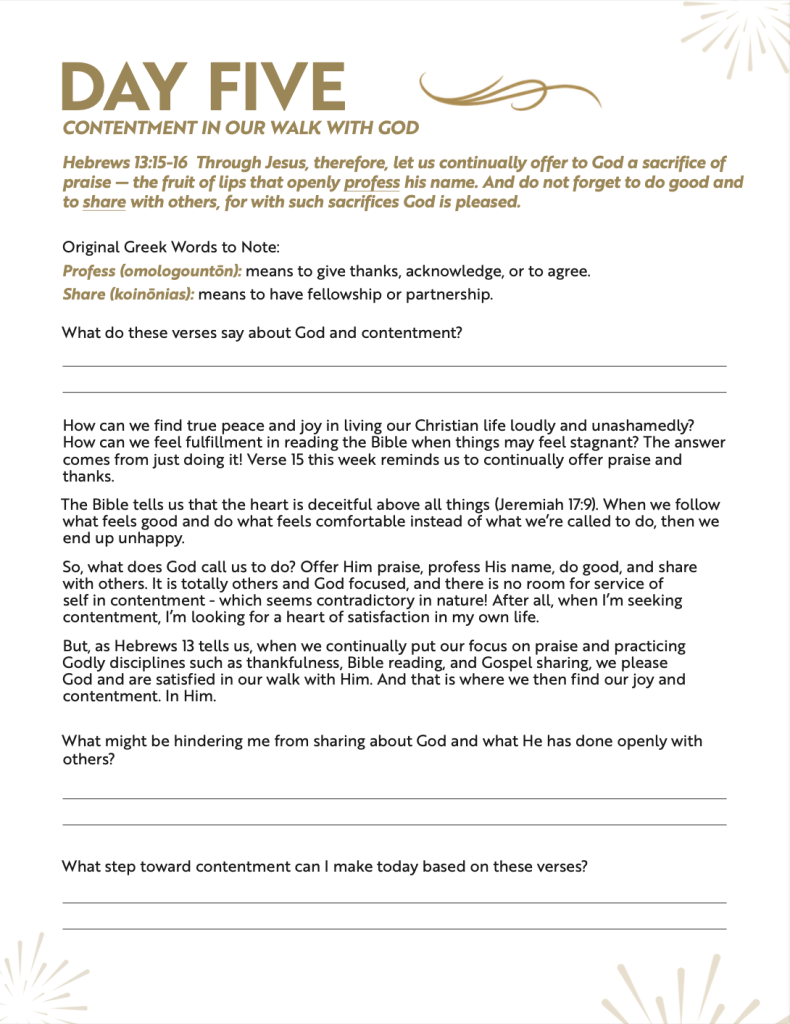 DAY FIVE

CONTENTMENT IN OUR WALK WITH GOD

Hebrews 13:15-16 Through Jesus, therefore, let us continually offer to God a sacrifice of praise — the fruit of lips that openly profess his name. And do not forget to do good and to share with others, for with such sacrifices God is pleased.

Original Greek Words to Note:
Profess (omologountōn): means to give thanks, acknowledge, or to agree.
Share (koinōnias): means to have fellowship or partnership.

What do these verses say about God and contentment?

How can we find true peace and joy in living our Christian life loudly and unashamedly? How can we feel fulfillment in reading the Bible when things may feel stagnant? The answer comes from just doing it! Verse 15 this week reminds us to continually offer praise and thanks.

The Bible tells us that the heart is deceitful above all things (Jeremiah 17:9). When we follow what feels good and do what feels comfortable instead of what we're called to do, then we end up unhappy.

So, what does God call us to do? Offer Him praise, profess His name, do good, and share with others. It is totally others and God focused, and there is no room for service of self in contentment - which seems contradictory in nature! After all, when I'm seeking contentment, I'm looking for a heart of satisfaction in my own life.

But, as Hebrews 13 tells us, when we continually put our focus on praise and practicing Godly disciplines such as thankfulness, Bible reading, and Gospel sharing, we please God and are satisfied in our walk with Him. And that is where we then find our joy and contentment. In Him.

What might be hindering me from sharing about God and what He has done openly with others?

What step toward contentment can I make today based on these verses?